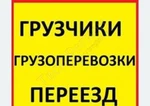 ГРУЗЧИКИ
ГРУЗОПЕРЕВОЗКИ
ПЕРЕЕЗД